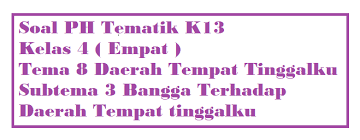 Soal PH Tematik K13
Kelas 4 ( Empat )
Tema 8 Daerah Tempat Tinggalku
Subtema 3 Bangga Terhadap Daerah Tempat tinggalku